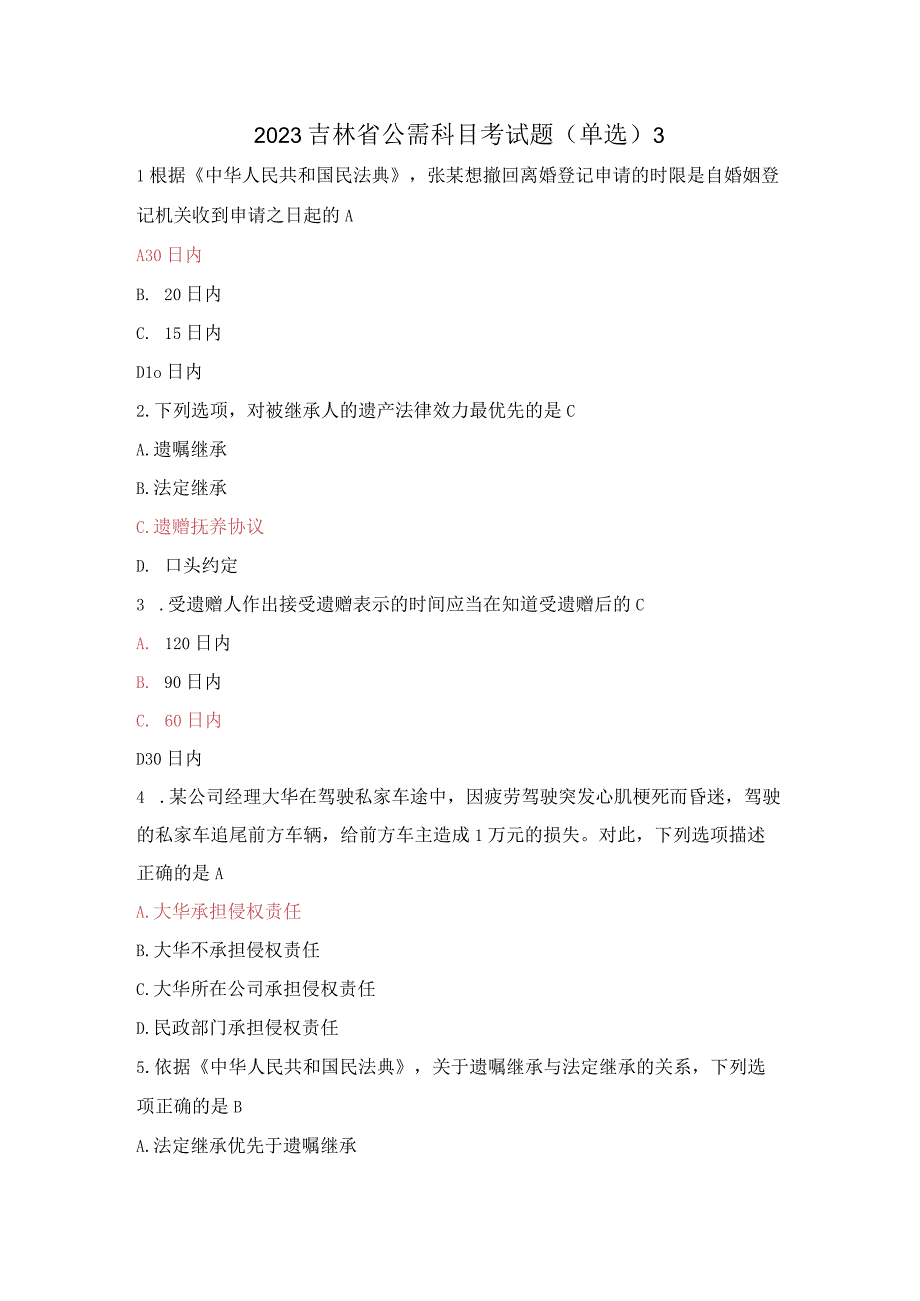 2023吉林省公需科目考试题（单选）3

1根据《中华人民共和国民法典》，张某想撤回离婚登记申请的时限是自婚姻登记机关收到申请之日起的A

A30日内

B. 20日内

C. 15日内

D1o日内

2.下列选项，对被继承人的遗产法律效力最优先的是C

A.遗嘱继承

B.法定继承

C.遗赠抚养协议

D. 口头约定

3 .受遗赠人作出接受遗赠表示的时间应当在知道受遗赠后的C

A. 120日内

B. 90日内

C. 60日内

D30日内

4 .某公司经理大华在驾驶私家车途中，因疲劳驾驶突发心肌梗死而昏迷，驾驶的私家车追尾前方车辆，给前方车主造成1万元的损失。对此，下列选项描述正确的是A

A.大华承担侵权责任

B.大华不承担侵权责任

C.大华所在公司承担侵权责任

D.民政部门承担侵权责任

5.依据《中华人民共和国民法典》，关于遗嘱继承与法定继承的关系，下列选项正确的是B

A.法定继承优先于遗嘱继承